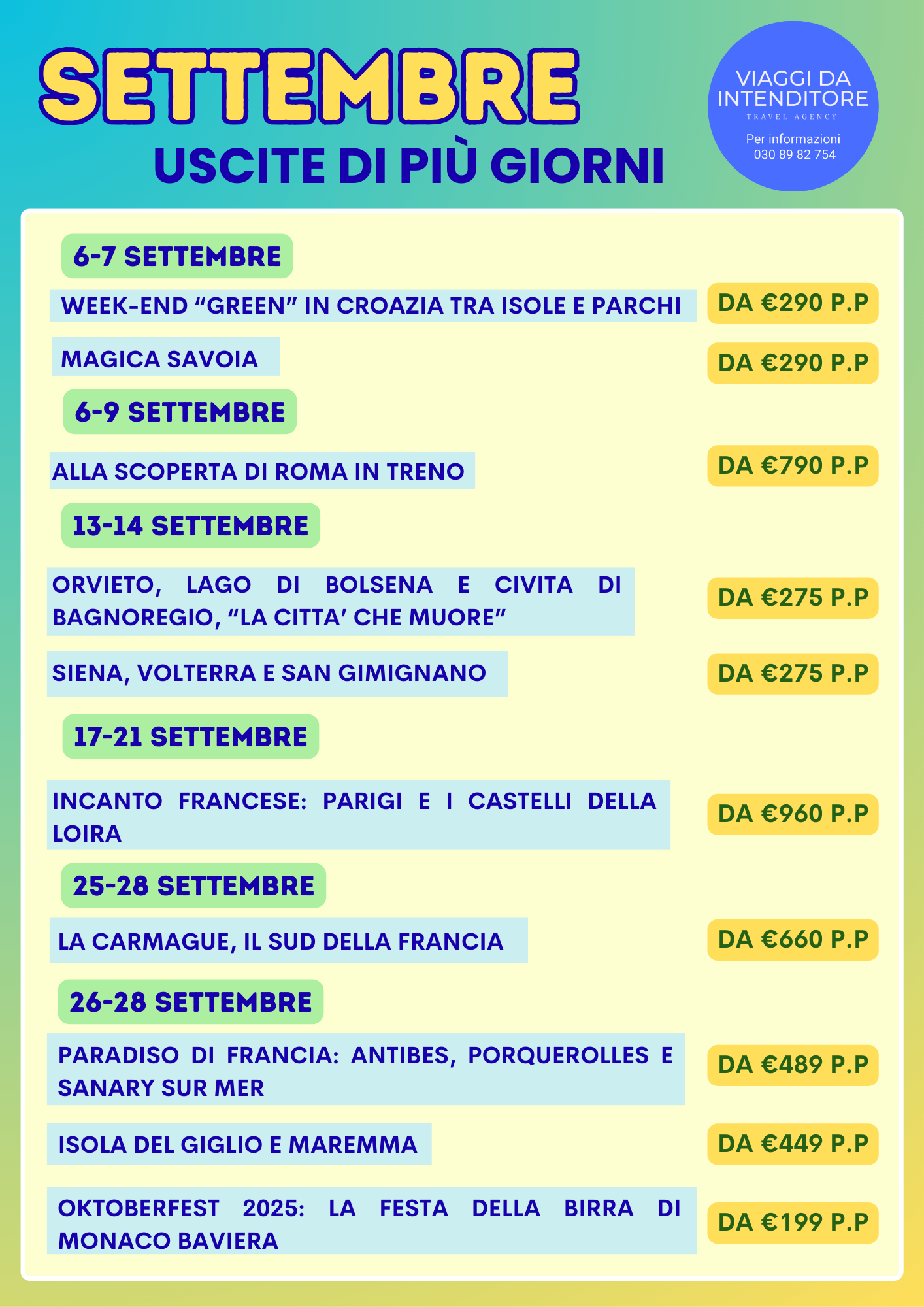 SETTEMBRE
USCITE DI PIÙ GIORNI

VIAGGI DA INTENDITORE
TRAVEL AGENCY
Per informazioni
030 89 82 754

6-7 SETTEMBRE

WEEK-END “GREEN” IN CROAZIA TRA ISOLE E PARCHI
DA €290 P.P

MAGICA SAVOIA
DA €290 P.P

6-9 SETTEMBRE

ALLA SCOPERTA DI ROMA IN TRENO
DA €790 P.P

13-14 SETTEMBRE

ORVIETO, LAGO DI BOLSENA E CIVITA DI BAGNOREGIO, “LA CITTA’ CHE MUORE”
DA €275 P.P

SIENA, VOLTERRA E SAN GIMIGNANO
DA €275 P.P

17-21 SETTEMBRE

INCANTO FRANCESE: PARIGI E I CASTELLI DELLA LOIRA
DA €960 P.P

25-28 SETTEMBRE

LA CARMAGUE, IL SUD DELLA FRANCIA
DA €660 P.P

26-28 SETTEMBRE

PARADISO DI FRANCIA: ANTIBES, PORQUEROLLES E SANARY SUR MER
DA €489 P.P

ISOLA DEL GIGLIO E MAREMMA
DA €449 P.P

OKTOBERFEST 2025: LA FESTA DELLA BIRRA DI MONACO BAVIERA
DA €199 P.P